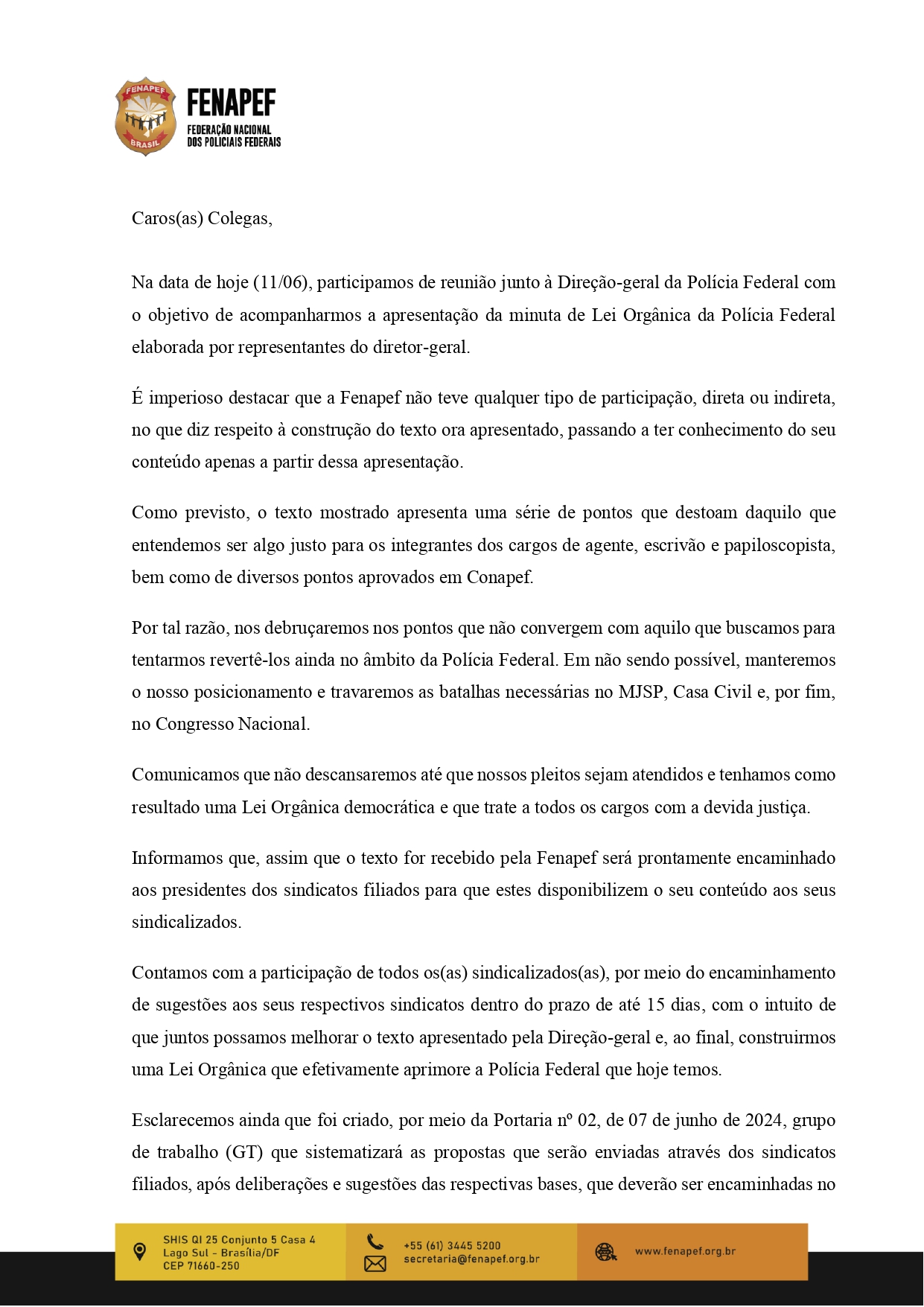 FENAPEF
BRASIL
FENAPEF
FEDERAÇÃO NACIONAL DOS POLICIAIS FEDERAIS

Caros(as) Colegas,

Na data de hoje (11/06), participamos de reunião junto à Direção-geral da Polícia Federal com o objetivo de acompanharmos a apresentação da minuta de Lei Orgânica da Polícia Federal elaborada por representantes do diretor-geral.

É imperioso destacar que a Fenapef não teve qualquer tipo de participação, direta ou indireta, no que diz respeito à construção do texto ora apresentado, passando a ter conhecimento do seu conteúdo apenas a partir dessa apresentação.

Como previsto, o texto mostrado apresenta uma série de pontos que destoam daquilo que entendemos ser algo justo para os integrantes dos cargos de agente, escrivão e papiloscopista, bem como de diversos pontos aprovados em Conapef.

Por tal razão, nos debruçaremos nos pontos que não convergem com aquilo que buscamos para tentarmos revertê-los ainda no âmbito da Polícia Federal. Em não sendo possível, manteremos o nosso posicionamento e travaremos as batalhas necessárias no MJSP, Casa Civil e, por fim, no Congresso Nacional.

Comunicamos que não descansaremos até que nossos pleitos sejam atendidos e tenhamos como resultado uma Lei Orgânica democrática e que trate a todos os cargos com a devida justiça.

Informamos que, assim que o texto for recebido pela Fenapef será prontamente encaminhado aos presidentes dos sindicatos filiados para que estes disponibilizem o seu conteúdo aos seus sindicalizados.

Contamos com a participação de todos os(as) sindicalizados(as), por meio do encaminhamento de sugestões aos seus respectivos sindicatos dentro do prazo de até 15 dias, com o intuito de que juntos possamos melhorar o texto apresentado pela Direção-geral e, ao final, construirmos uma Lei Orgânica que efetivamente aprimore a Polícia Federal que hoje temos.

Esclarecemos ainda que foi criado, por meio da Portaria nº 02, de 07 de junho de 2024, grupo de trabalho (GT) que sistematizará as propostas que serão enviadas através dos sindicatos filiados, após deliberações e sugestões das respectivas bases, que deverão ser encaminhadas no

SHIS QI 25 Conjunto 5 Casa 4
Lago Sul - Brasília/DF
CEP 71660-250

+55 (61) 3445 5200
secretaria@fenapef.org.br

www.fenapef.org.br